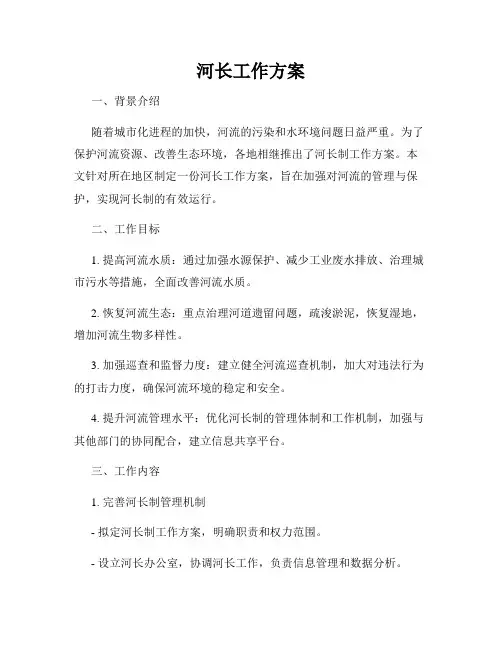 河长工作方案

一、背景介绍

随着城市化进程的加快，河流的污染和水环境问题日益严重。为了保护河流资源、改善生态环境，各地相继推出了河长制工作方案。本文针对所在地区制定一份河长工作方案，旨在加强对河流的管理与保护，实现河长制的有效运行。

二、工作目标

1. 提高河流水质：通过加强水源保护、减少工业废水排放、治理城市污水等措施，全面改善河流水质。

2. 恢复河流生态：重点治理河道遗留问题，疏浚淤泥，恢复湿地，增加河流生物多样性。

3. 加强巡查和监督力度：建立健全河流巡查机制，加大对违法行为的打击力度，确保河流环境的稳定和安全。

4. 提升河流管理水平：优化河长制的管理体制和工作机制，加强与其他部门的协同配合，建立信息共享平台。

三、工作内容

1. 完善河长制管理机制

- 拟定河长制工作方案，明确职责和权力范围。

- 设立河长办公室，协调河长工作，负责信息管理和数据分析。